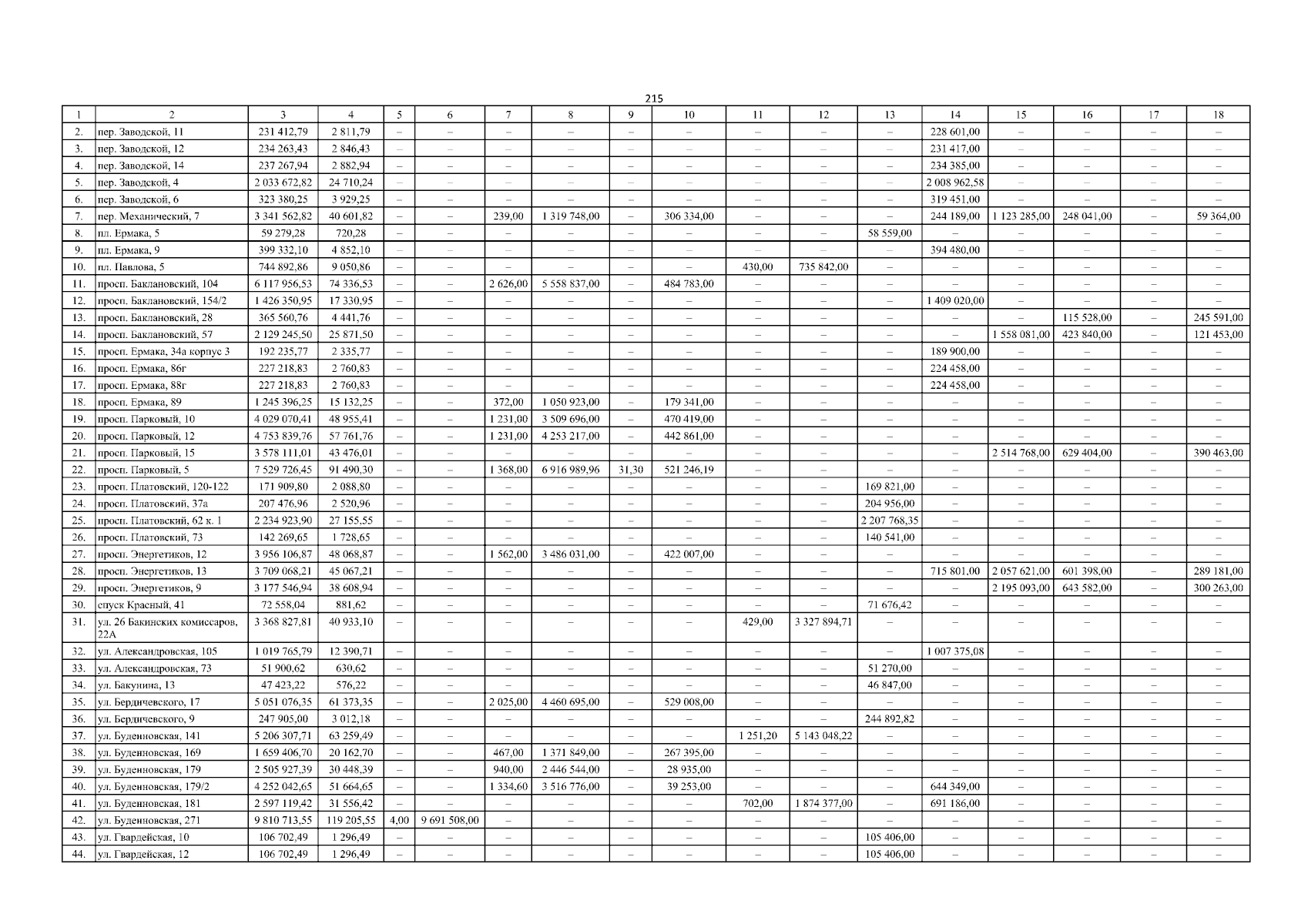 215

| 1 | 2 | 3 | 4 | 5 | 6 | 7 | 8 | 9 | 10 | 11 | 12 | 13 | 14 | 15 | 16 | 17 | 18 |
|---|---|---|---|---|---|---|---|---|---|---|---|---|---|---|---|---|---|
| 2. | пер. Заводской, 11 | 231 412,79 | 2 811,79 | – | – | – | – | – | – | – | – | – | 228 601,00 | – | – | – | – |
| 3. | пер. Заводской, 12 | 234 263,43 | 2 846,43 | – | – | – | – | – | – | – | – | – | 231 417,00 | – | – | – | – |
| 4. | пер. Заводской, 14 | 237 267,94 | 2 882,94 | – | – | – | – | – | – | – | – | – | 234 385,00 | – | – | – | – |
| 5. | пер. Заводской, 4 | 2 033 672,82 | 24 710,24 | – | – | – | – | – | – | – | – | – | 2 008 962,58 | – | – | – | – |
| 6. | пер. Заводской, 6 | 323 380,25 | 3 929,25 | – | – | – | – | – | – | – | – | – | 319 451,00 | – | – | – | – |
| 7. | пер. Механический, 7 | 3 341 562,82 | 40 601,82 | – | – | 239,00 | 1 319 748,00 | – | 306 334,00 | – | – | – | 244 189,00 | 1 123 285,00 | 248 041,00 | – | 59 364,00 |
| 8. | пл. Ермака, 5 | 59 279,28 | 720,28 | – | – | – | – | – | – | – | – | 58 559,00 | – | – | – | – | – |
| 9. | пл. Ермака, 9 | 399 332,10 | 4 852,10 | – | – | – | – | – | – | – | – | – | 394 480,00 | – | – | – | – |
| 10. | пл. Павлова, 5 | 744 892,86 | 9 050,86 | – | – | – | – | – | – | 430,00 | 735 842,00 | – | – | – | – | – | – |
| 11. | просп. Баклановский, 104 | 6 117 956,53 | 74 336,53 | – | – | 2 626,00 | 5 558 837,00 | – | 484 783,00 | – | – | – | – | – | – | – | – |
| 12. | просп. Баклановский, 154/2 | 1 426 350,95 | 17 330,95 | – | – | – | – | – | – | – | – | – | 1 409 020,00 | – | – | – | – |
| 13. | просп. Баклановский, 28 | 365 560,76 | 4 441,76 | – | – | – | – | – | – | – | – | – | – | – | 115 528,00 | – | 245 591,00 |
| 14. | просп. Баклановский, 57 | 2 129 245,50 | 25 871,50 | – | – | – | – | – | – | – | – | – | – | 1 558 081,00 | 423 840,00 | – | 121 453,00 |
| 15. | просп. Ермака, 34а корпус 3 | 192 235,77 | 2 335,77 | – | – | – | – | – | – | – | – | – | 189 900,00 | – | – | – | – |
| 16. | просп. Ермака, 86г | 227 218,83 | 2 760,83 | – | – | – | – | – | – | – | – | – | 224 458,00 | – | – | – | – |
| 17. | просп. Ермака, 88г | 227 218,83 | 2 760,83 | – | – | – | – | – | – | – | – | – | 224 458,00 | – | – | – | – |
| 18. | просп. Ермака, 89 | 1 245 396,25 | 15 132,25 | – | – | 372,00 | 1 050 923,00 | – | 179 341,00 | – | – | – | – | – | – | – | – |
| 19. | просп. Парковый, 10 | 4 029 070,41 | 48 955,41 | – | – | 1 231,00 | 3 509 696,00 | – | 470 419,00 | – | – | – | – | – | – | – | – |
| 20. | просп. Парковый, 12 | 4 753 839,76 | 57 761,76 | – | – | 1 231,00 | 4 253 217,00 | – | 442 861,00 | – | – | – | – | – | – | – | – |
| 21. | просп. Парковый, 15 | 3 578 111,01 | 43 476,01 | – | – | – | – | – | – | – | – | – | – | 2 514 768,00 | 629 404,00 | – | 390 463,00 |
| 22. | просп. Парковый, 5 | 7 529 726,45 | 91 490,30 | – | – | 1 368,00 | 6 916 989,96 | 31,30 | 521 246,19 | – | – | – | – | – | – | – | – |
| 23. | просп. Платовский, 120-122 | 171 909,80 | 2 088,80 | – | – | – | – | – | – | – | – | 169 821,00 | – | – | – | – | – |
| 24. | просп. Платовский, 37а | 207 476,96 | 2 520,96 | – | – | – | – | – | – | – | – | 204 956,00 | – | – | – | – | – |
| 25. | просп. Платовский, 62 к. 1 | 2 234 923,90 | 27 155,55 | – | – | – | – | – | – | – | – | 2 207 768,35 | – | – | – | – | – |
| 26. | просп. Платовский, 73 | 142 269,65 | 1 728,65 | – | – | – | – | – | – | – | – | 140 541,00 | – | – | – | – | – |
| 27. | просп. Энергетиков, 12 | 3 956 106,87 | 48 068,87 | – | – | 1 562,00 | 3 486 031,00 | – | 422 007,00 | – | – | – | – | – | – | – | – |
| 28. | просп. Энергетиков, 13 | 3 709 068,21 | 45 067,21 | – | – | – | – | – | – | – | – | – | 715 801,00 | 2 057 621,00 | 601 398,00 | – | 289 181,00 |
| 29. | просп. Энергетиков, 9 | 3 177 546,94 | 38 608,94 | – | – | – | – | – | – | – | – | – | – | 2 195 093,00 | 643 582,00 | – | 300 263,00 |
| 30. | спуск Красный, 41 | 72 558,04 | 881,62 | – | – | – | – | – | – | – | – | 71 676,42 | – | – | – | – | – |
| 31. | ул. 26 Бакинских комиссаров, 22А | 3 368 827,81 | 40 933,10 | – | – | – | – | – | – | 429,00 | 3 327 894,71 | – | – | – | – | – | – |
| 32. | ул. Александровская, 105 | 1 019 765,79 | 12 390,71 | – | – | – | – | – | – | – | – | – | 1 007 375,08 | – | – | – | – |
| 33. | ул. Александровская, 73 | 51 900,62 | 630,62 | – | – | – | – | – | – | – | – | 51 270,00 | – | – | – | – | – |
| 34. | ул. Бакунина, 13 | 47 423,22 | 576,22 | – | – | – | – | – | – | – | – | 46 847,00 | – | – | – | – | – |
| 35. | ул. Бердичевского, 17 | 5 051 076,35 | 61 373,35 | – | – | 2 025,00 | 4 460 695,00 | – | 529 008,00 | – | – | – | – | – | – | – | – |
| 36. | ул. Бердичевского, 9 | 247 905,00 | 3 012,18 | – | – | – | – | – | – | – | – | 244 892,82 | – | – | – | – | – |
| 37. | ул. Буденновская, 141 | 5 206 307,71 | 63 259,49 | – | – | – | – | – | – | 1 251,20 | 5 143 048,22 | – | – | – | – | – | – |
| 38. | ул. Буденновская, 169 | 1 659 406,70 | 20 162,70 | – | – | 467,00 | 1 371 849,00 | – | 267 395,00 | – | – | – | – | – | – | – | – |
| 39. | ул. Буденновская, 179 | 2 505 927,39 | 30 448,39 | – | – | 940,00 | 2 446 544,00 | – | 28 935,00 | – | – | – | – | – | – | – | – |
| 40. | ул. Буденновская, 179/2 | 4 252 042,65 | 51 664,65 | – | – | 1 334,60 | 3 516 776,00 | – | 39 253,00 | – | – | – | 644 349,00 | – | – | – | – |
| 41. | ул. Буденновская, 181 | 2 597 119,42 | 31 556,42 | – | – | – | – | – | – | 702,00 | 1 874 377,00 | – | 691 186,00 | – | – | – | – |
| 42. | ул. Буденновская, 271 | 9 810 713,55 | 119 205,55 | 4,00 | 9 691 508,00 | – | – | – | – | – | – | – | – | – | – | – | – |
| 43. | ул. Гвардейская, 10 | 106 702,49 | 1 296,49 | – | – | – | – | – | – | – | – | 105 406,00 | – | – | – | – | – |
| 44. | ул. Гвардейская, 12 | 106 702,49 | 1 296,49 | – | – | – | – | – | – | – | – | 105 406,00 | – | – | – | – | – |